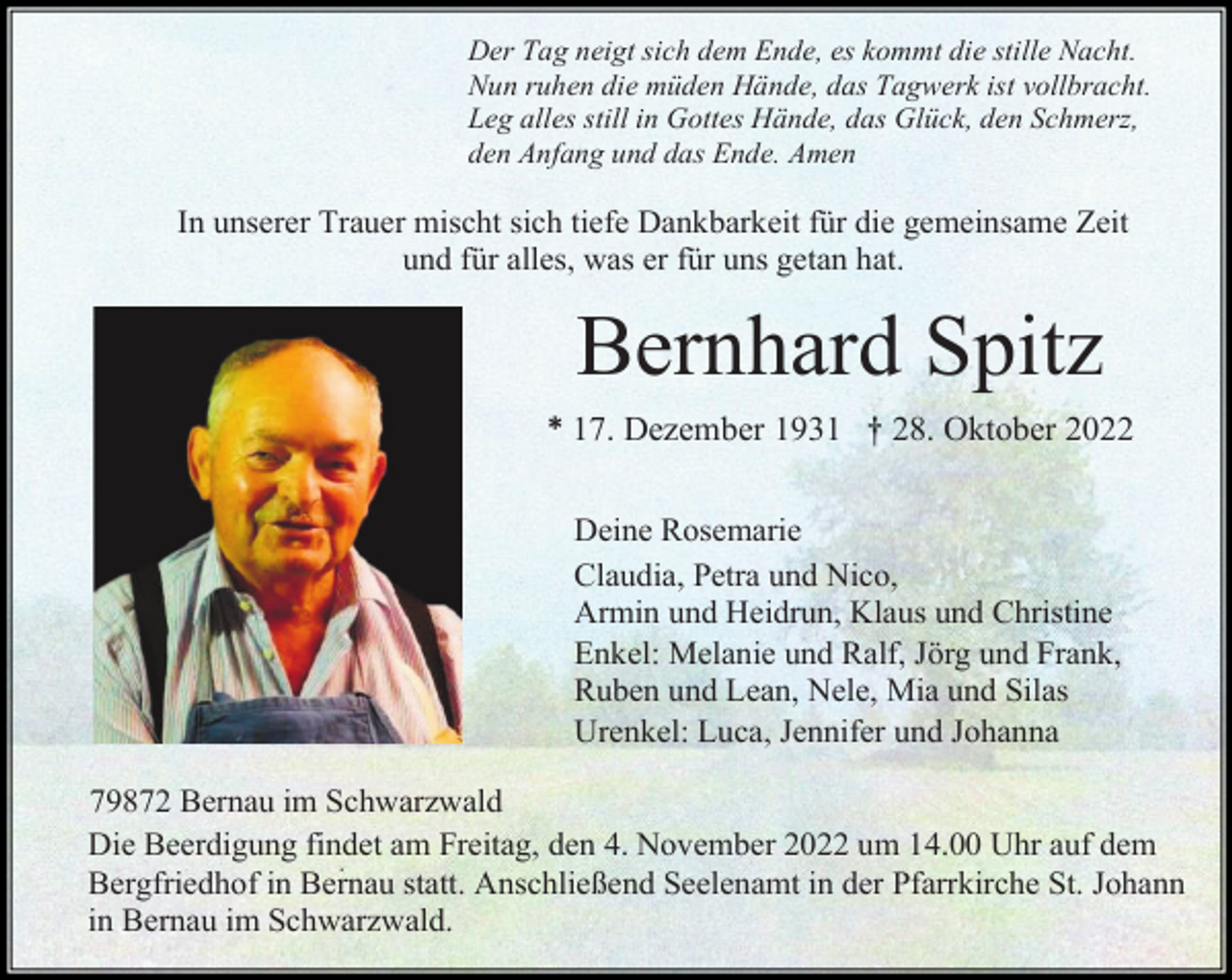 Der Tag neigt sich dem Ende, es kommt die stille Nacht.
Nun ruhen die müden Hände, das Tagwerk ist vollbracht.
Leg alles still in Gottes Hände, das Glück, den Schmerz,
den Anfang und das Ende. Amen

In unserer Trauer mischt sich tiefe Dankbarkeit für die gemeinsame Zeit und für alles, was er für uns getan hat.

Bernhard Spitz

* 17. Dezember 1931 † 28. Oktober 2022

Deine Rosemarie
Claudia, Petra und Nico,
Armin und Heidrun, Klaus und Christine
Enkel: Melanie und Ralf, Jörg und Frank,
Ruben und Lean, Nele, Mia und Silas
Urenkel: Luca, Jennifer und Johanna

79872 Bernau im Schwarzwald
Die Beerdigung findet am Freitag, den 4. November 2022 um 14.00 Uhr auf dem Bergfriedhof in Bernau statt. Anschließend Seelenamt in der Pfarrkirche St. Johann in Bernau im Schwarzwald.